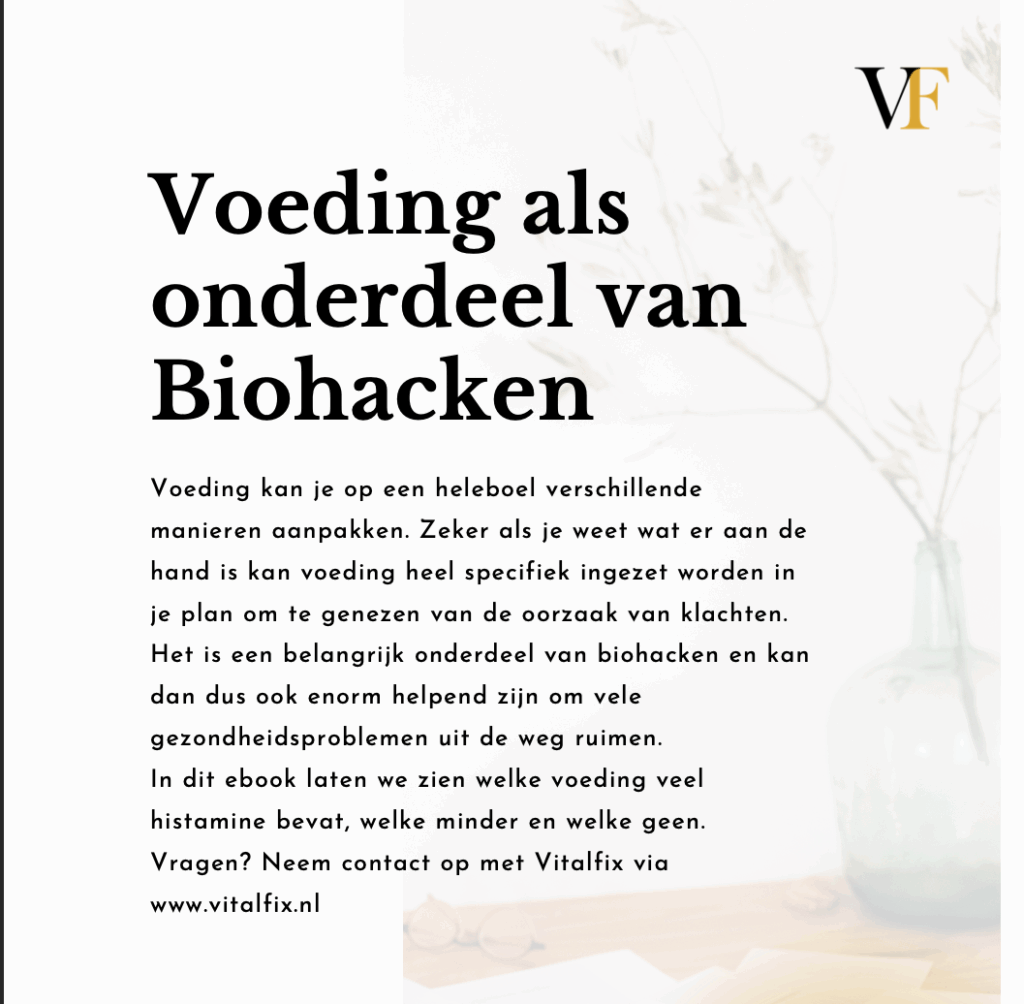 VF

Voeding als onderdeel van Biohacken

Voeding kan je op een heleboel verschillende manieren aanpakken. Zeker als je weet wat er aan de hand is kan voeding heel specifiek ingezet worden in je plan om te genezen van de oorzaak van klachten. Het is een belangrijk onderdeel van biohacken en kan dan dus ook enorm helpend zijn om vele gezondheidsproblemen uit de weg ruimen.
In dit ebook laten we zien welke voeding veel histamine bevat, welke minder en welke geen.
Vragen? Neem contact op met Vitalfix via www.vitalfix.nl